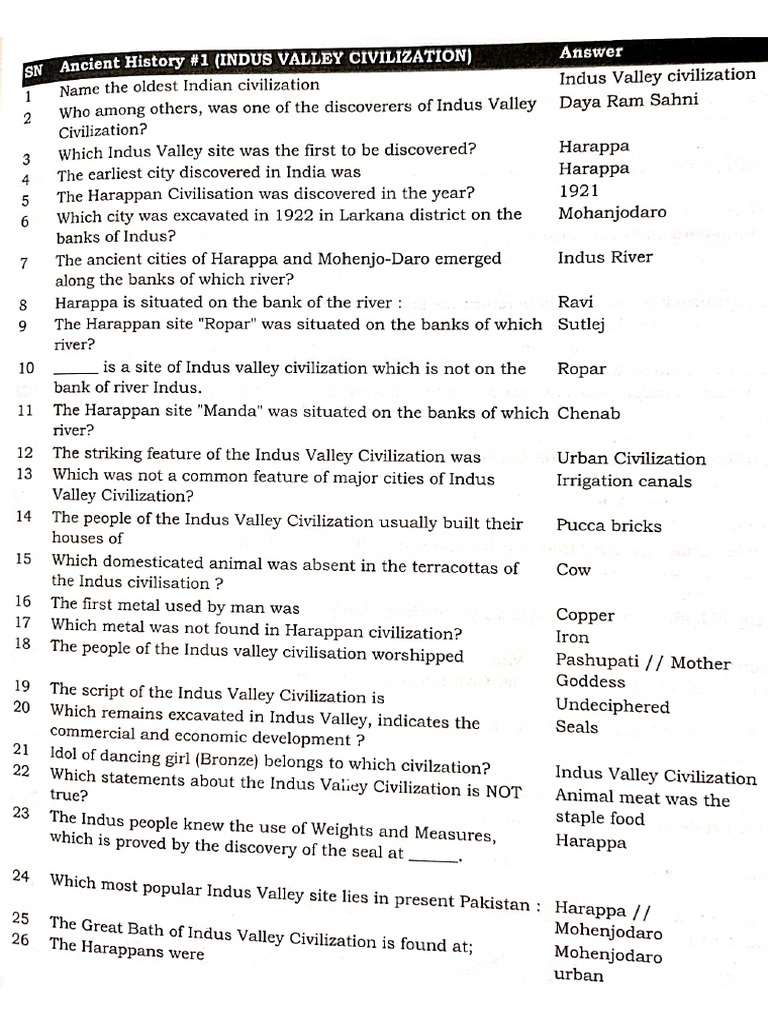 | SN | Ancient History #1 (INDUS VALLEY CIVILIZATION) | Answer |
|---|---|---|
| 1 | Name the oldest Indian civilization | Indus Valley civilization |
| 2 | Who among others, was one of the discoverers of Indus Valley Civilization? | Daya Ram Sahni |
| 3 | Which Indus Valley site was the first to be discovered? | Harappa |
| 4 | The earliest city discovered in India was | Harappa |
| 5 | The Harappan Civilisation was discovered in the year? | 1921 |
| 6 | Which city was excavated in 1922 in Larkana district on the banks of Indus? | Mohanjodaro |
| 7 | The ancient cities of Harappa and Mohenjo-Daro emerged along the banks of which river? | Indus River |
| 8 | Harappa is situated on the bank of the river : | Ravi |
| 9 | The Harappan site "Ropar" was situated on the banks of which river? | Sutlej |
| 10 | ____ is a site of Indus valley civilization which is not on the bank of river Indus. | Ropar |
| 11 | The Harappan site "Manda" was situated on the banks of which river? | Chenab |
| 12 | The striking feature of the Indus Valley Civilization was | Urban Civilization |
| 13 | Which was not a common feature of major cities of Indus Valley Civilization? | Irrigation canals |
| 14 | The people of the Indus Valley Civilization usually built their houses of | Pucca bricks |
| 15 | Which domesticated animal was absent in the terracottas of the Indus civilisation ? | Cow |
| 16 | The first metal used by man was | Copper |
| 17 | Which metal was not found in Harappan civilization? | Iron |
| 18 | The people of the Indus valley civilisation worshipped | Pashupati // Mother Goddess |
| 19 | The script of the Indus Valley Civilization is | Undeciphered |
| 20 | Which remains excavated in Indus Valley, indicates the commercial and economic development ? | Seals |
| 21 | Idol of dancing girl (Bronze) belongs to which civilzation? | Indus Valley Civilization |
| 22 | Which statements about the Indus Valley Civilization is NOT true? | Animal meat was the staple food |
| 23 | The Indus people knew the use of Weights and Measures, which is proved by the discovery of the seal at ____. | Harappa |
| 24 | Which most popular Indus Valley site lies in present Pakistan : | Harappa // Mohenjodaro |
| 25 | The Great Bath of Indus Valley Civilization is found at; | Mohenjodaro |
| 26 | The Harappans were | urban |